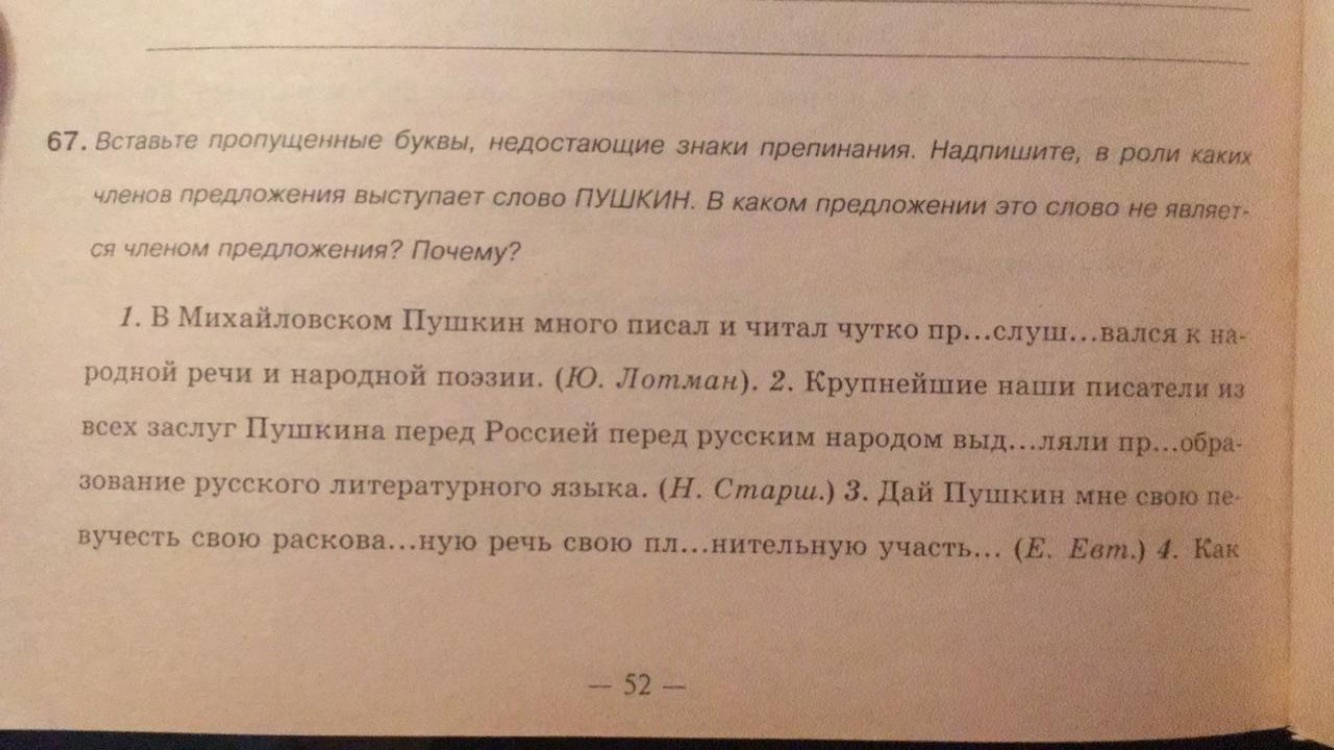 67. Вставьте пропущенные буквы, недостающие знаки препинания. Надпишите, в роли каких членов предложения выступает слово ПУШКИН. В каком предложении это слово не является членом предложения? Почему?

1. В Михайловском Пушкин много писал и читал чутко пр...слуш...вался к народной речи и народной поэзии. (Ю. Лотман). 2. Крупнейшие наши писатели из всех заслуг Пушкина перед Россией перед русским народом выд...ляли пр...образование русского литературного языка. (Н. Старш.) 3. Дай Пушкин мне свою певучесть свою раскова...ную речь свою пл...нительную участь... (Е. Евт.) 4. Как

— 52 —